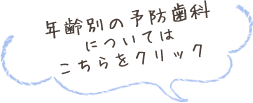 年齢別の予防歯科
については
こちらをクリック